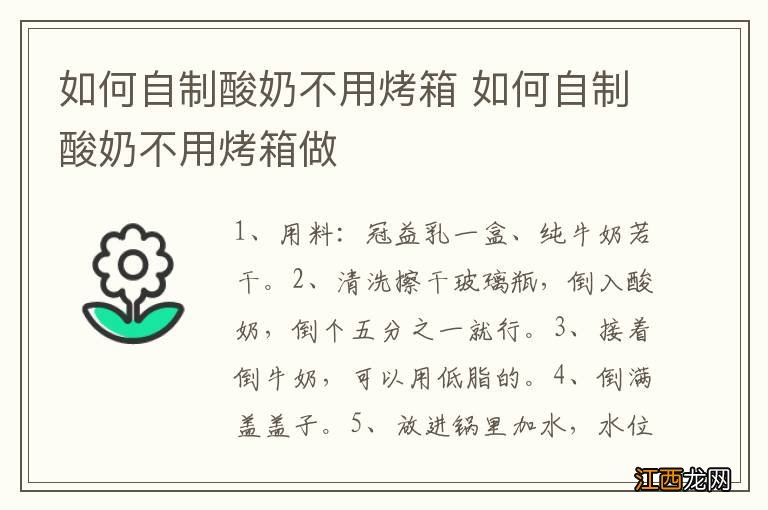 如何自制酸奶不用烤箱 如何自制酸奶不用烤箱做

1、用料：冠益乳一盒、纯牛奶若干。2、清洗擦干玻璃瓶，倒入酸奶，倒个五分之一就行。3、接着倒牛奶，可以用低脂的。4、倒满盖盖子。5、放进锅里加水，水位

江西龙网